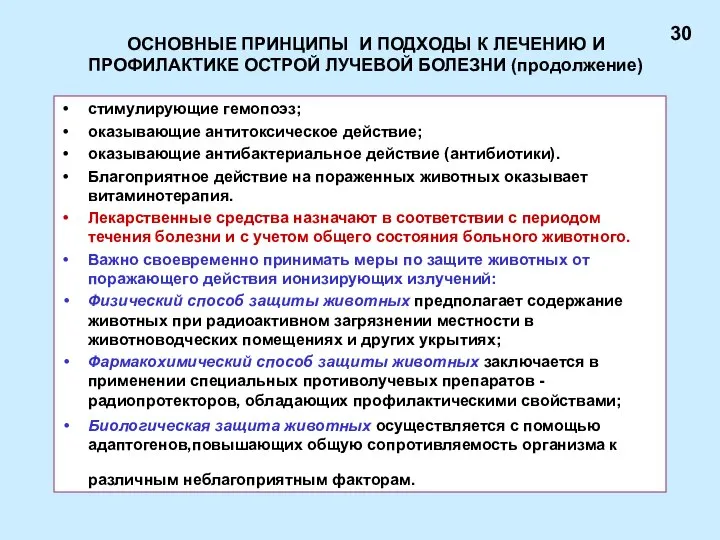 30

ОСНОВНЫЕ ПРИНЦИПЫ И ПОДХОДЫ К ЛЕЧЕНИЮ И ПРОФИЛАКТИКЕ ОСТРОЙ ЛУЧЕВОЙ БОЛЕЗНИ (продолжение)

• стимулирующие гемопоэз;
• оказывающие антитоксическое действие;
• оказывающие антибактериальное действие (антибиотики).
• Благоприятное действие на пораженных животных оказывает витаминотерапия.
• Лекарственные средства назначают в соответствии с периодом течения болезни и с учетом общего состояния больного животного.
• Важно своевременно принимать меры по защите животных от поражающего действия ионизирующих излучений:
• Физический способ защиты животных предполагает содержание животных при радиоактивном загрязнении местности в животноводческих помещениях и других укрытиях;
• Фармакохимический способ защиты животных заключается в применении специальных противолучевых препаратов - радиопротекторов, обладающих профилактическими свойствами;
• Биологическая защита животных осуществляется с помощью адаптогенов,повышающих общую сопротивляемость организма к

различным неблагоприятным факторам.